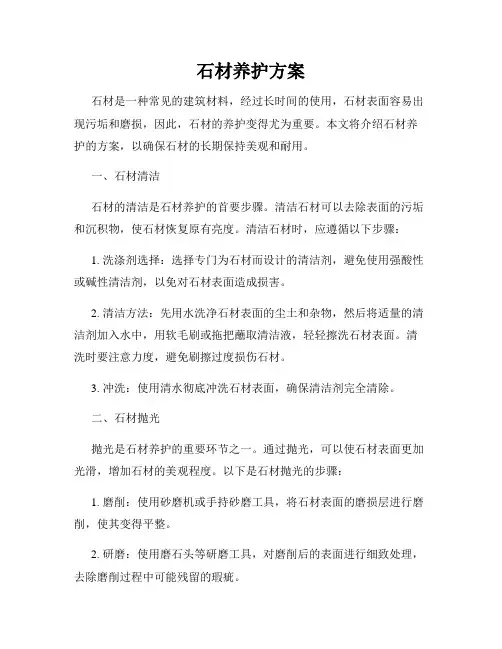 石材养护方案

石材是一种常见的建筑材料，经过长时间的使用，石材表面容易出现污垢和磨损，因此，石材的养护变得尤为重要。本文将介绍石材养护的方案，以确保石材的长期保持美观和耐用。

一、石材清洁

石材的清洁是石材养护的首要步骤。清洁石材可以去除表面的污垢和沉积物，使石材恢复原有亮度。清洁石材时，应遵循以下步骤：

1. 洗涤剂选择：选择专门为石材而设计的清洁剂，避免使用强酸性或碱性清洁剂，以免对石材表面造成损害。

2. 清洁方法：先用水洗净石材表面的尘土和杂物，然后将适量的清洁剂加入水中，用软毛刷或拖把蘸取清洁液，轻轻擦洗石材表面。清洗时要注意力度，避免刷擦过度损伤石材。

3. 冲洗：使用清水彻底冲洗石材表面，确保清洁剂完全清除。

二、石材抛光

抛光是石材养护的重要环节之一。通过抛光，可以使石材表面更加光滑，增加石材的美观程度。以下是石材抛光的步骤：

1. 磨削：使用砂磨机或手持砂磨工具，将石材表面的磨损层进行磨削，使其变得平整。

2. 研磨：使用磨石头等研磨工具，对磨削后的表面进行细致处理，去除磨削过程中可能残留的瑕疵。